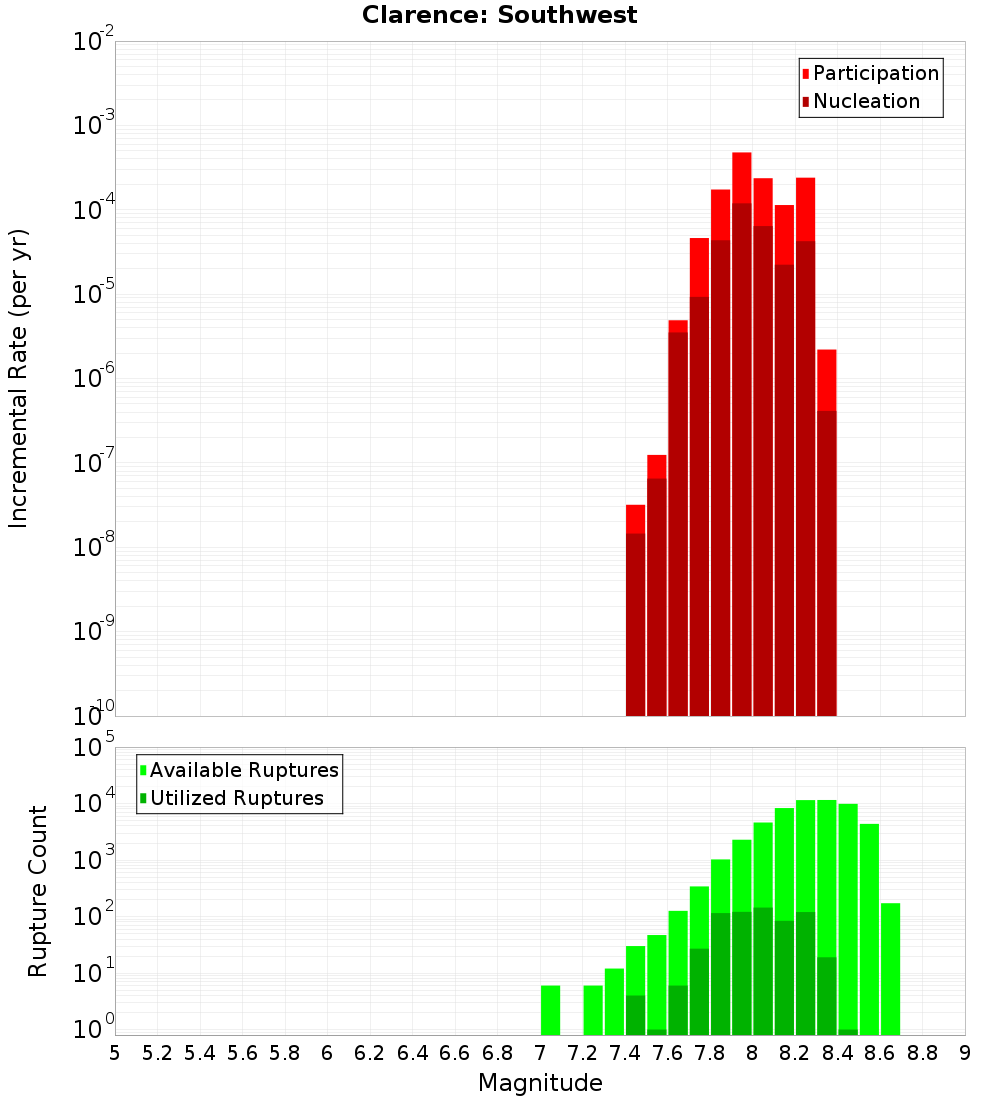 Clarence: Southwest

Participation
Nucleation

Incremental Rate (per yr)

$10^{-2}$
$10^{-3}$
$10^{-4}$
$10^{-5}$
$10^{-6}$
$10^{-7}$
$10^{-8}$
$10^{-9}$
$10^{-10}$

Available Ruptures
Utilized Ruptures

Rupture Count

$10^{5}$
$10^{4}$
$10^{3}$
$10^{2}$
$10^{1}$
$10^{0}$

5 5.2 5.4 5.6 5.8 6 6.2 6.4 6.6 6.8 7 7.2 7.4 7.6 7.8 8 8.2 8.4 8.6 8.8 9

Magnitude